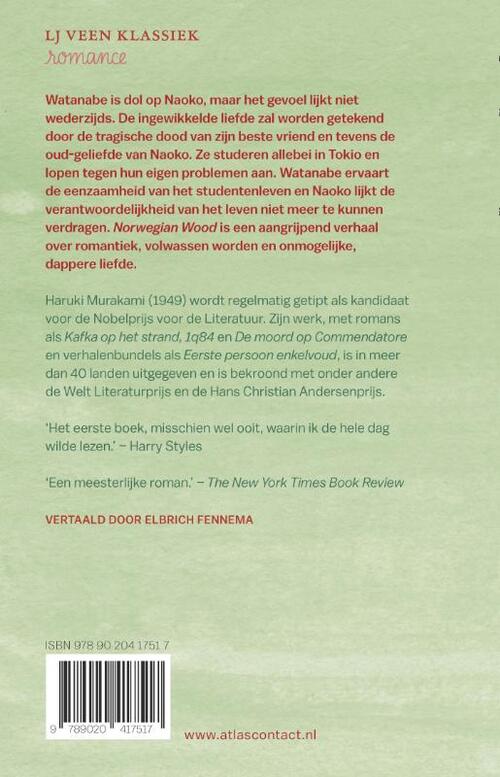 LJ VEEN KLASSIEK
romance

Watanabe is dol op Naoko, maar het gevoel lijkt niet wederzijds. De ingewikkelde liefde zal worden getekend door de tragische dood van zijn beste vriend en tevens de oud-geliefde van Naoko. Ze studeren allebei in Tokio en lopen tegen hun eigen problemen aan. Watanabe ervaart de eenzaamheid van het studentenleven en Naoko lijkt de verantwoordelijkheid van het leven niet meer te kunnen verdragen. Norwegian Wood is een aangrijpend verhaal over romantiek, volwassen worden en onmogelijke, dappere liefde.

Haruki Murakami (1949) wordt regelmatig getipt als kandidaat voor de Nobelprijs voor de Literatuur. Zijn werk, met romans als Kafka op het strand, 1q84 en De moord op Commendatore en verhalenbundels als Eerste persoon enkelvoud, is in meer dan 40 landen uitgegeven en is bekroond met onder andere de Welt Literaturprijs en de Hans Christian Andersenprijs.

'Het eerste boek, misschien wel ooit, waarin ik de hele dag wilde lezen.' – Harry Styles

'Een meesterlijke roman.' – The New York Times Book Review

VERTAALD DOOR ELBRICH FENNEMA

ISBN 978 90 204 1751 7

9 789020 417517

www.atlascontact.nl